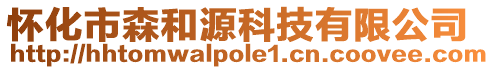 怀化市森和源科技有限公司
http://hhtomwalpole1.cn.coovee.com